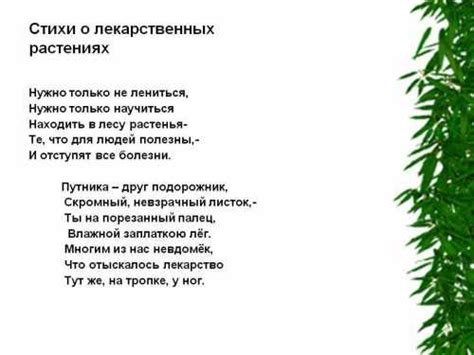 Стихи о лекарственных растениях

Нужно только не лениться,
Нужно только научиться
Находить в лесу растенья-
Те, что для людей полезны,-
И отступят все болезни.

Путника – друг подорожник,
Скромный, невзрачный листок,-
Ты на порезанный палец,
Влажной заплаткою лёг.
Многим из нас невдомёк,
Что отыскалось лекарство
Тут же, на тропке, у ног.